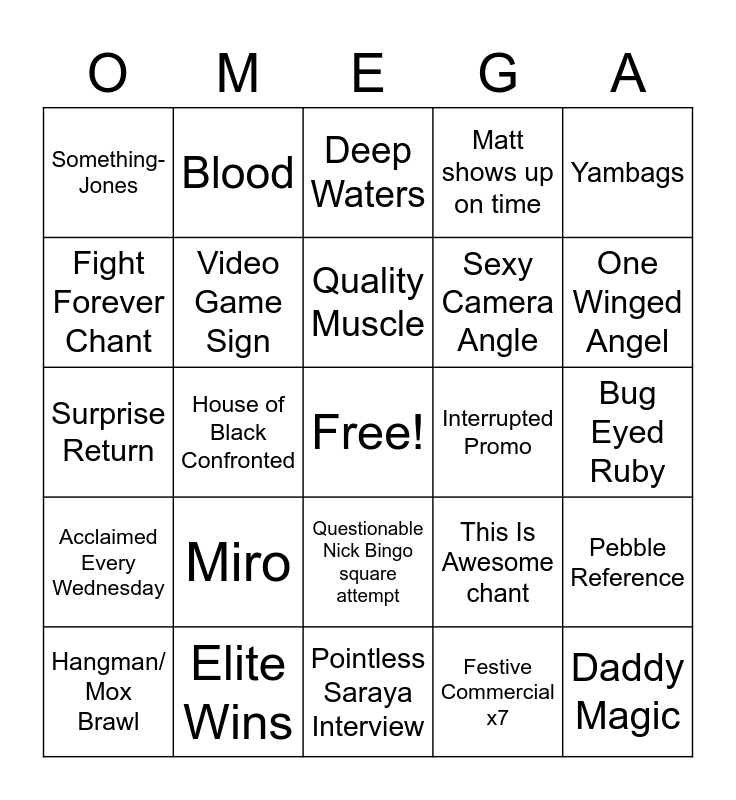 | O | M | E | G | A |
|---|---|---|---|---|
| Something-Jones | Blood | Deep Waters | Matt shows up on time | Yambags |
| Fight Forever Chant | Video Game Sign | Quality Muscle | Sexy Camera Angle | One Winged Angel |
| Surprise Return | House of Black Confronted | Free! | Interrupted Promo | Bug Eyed Ruby |
| Acclaimed Every Wednesday | Miro | Questionable Nick Bingo square attempt | This Is Awesome chant | Pebble Reference |
| Hangman/ Mox Brawl | Elite Wins | Pointless Saraya Interview | Festive Commercial x7 | Daddy Magic |